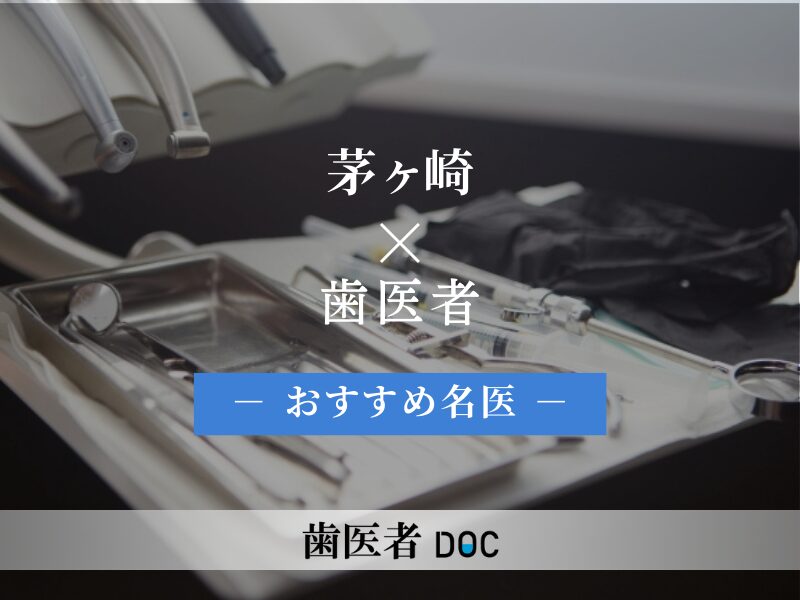 茅ヶ崎
×
歯医者

― おすすめ名医 ―

歯医者 DOC